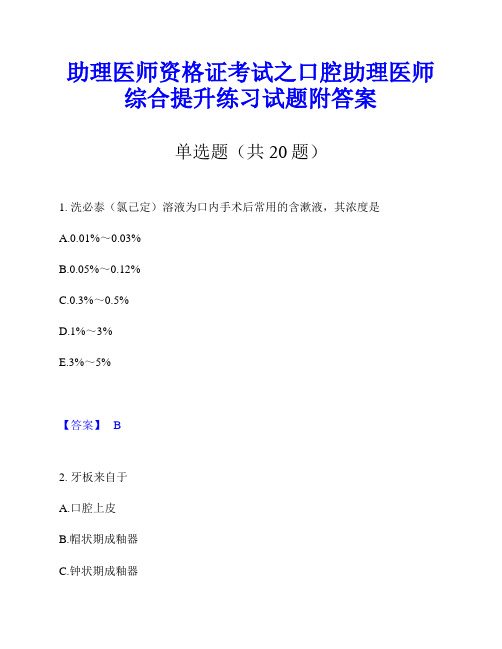 助理医师资格证考试之口腔助理医师综合提升练习试题附答案

单选题（共 20 题）

1. 洗必泰（氯己定）溶液为口内手术后常用的含漱液，其浓度是

A.0.01%～0.03%

B.0.05%～0.12%

C.0.3%～0.5%

D.1%～3%

E.3%～5%

【答案】 B

2. 牙板来自于

A.口腔上皮

B.帽状期成釉器

C.钟状期成釉器